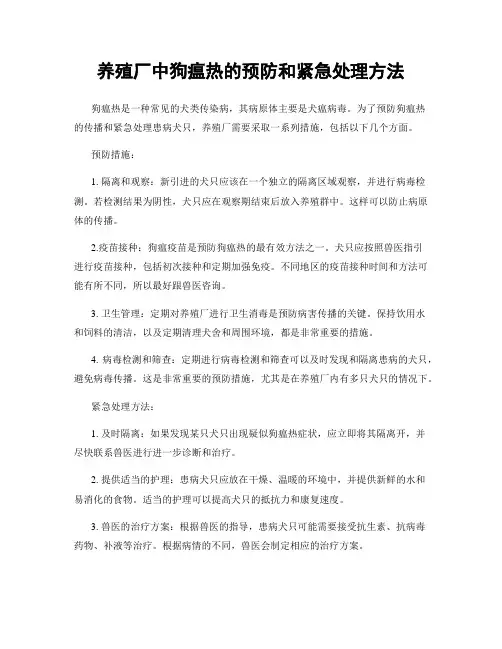 养殖厂中狗瘟热的预防和紧急处理方法

狗瘟热是一种常见的犬类传染病，其病原体主要是犬瘟病毒。为了预防狗瘟热的传播和紧急处理患病犬只，养殖厂需要采取一系列措施，包括以下几个方面。

预防措施：

1. 隔离和观察：新引进的犬只应该在一个独立的隔离区域观察，并进行病毒检测。若检测结果为阴性，犬只应在观察期结束后放入养殖群中。这样可以防止病原体的传播。

2.疫苗接种：狗瘟疫苗是预防狗瘟热的最有效方法之一。犬只应按照兽医指引进行疫苗接种，包括初次接种和定期加强免疫。不同地区的疫苗接种时间和方法可能有所不同，所以最好跟兽医咨询。

3. 卫生管理：定期对养殖厂进行卫生消毒是预防病害传播的关键。保持饮用水和饲料的清洁，以及定期清理犬舍和周围环境，都是非常重要的措施。

4. 病毒检测和筛查：定期进行病毒检测和筛查可以及时发现和隔离患病的犬只，避免病毒传播。这是非常重要的预防措施，尤其是在养殖厂内有多只犬只的情况下。

紧急处理方法：

1. 及时隔离：如果发现某只犬只出现疑似狗瘟热症状，应立即将其隔离开，并尽快联系兽医进行进一步诊断和治疗。

2. 提供适当的护理：患病犬只应放在干燥、温暖的环境中，并提供新鲜的水和易消化的食物。适当的护理可以提高犬只的抵抗力和康复速度。

3. 兽医的治疗方案：根据兽医的指导，患病犬只可能需要接受抗生素、抗病毒药物、补液等治疗。根据病情的不同，兽医会制定相应的治疗方案。